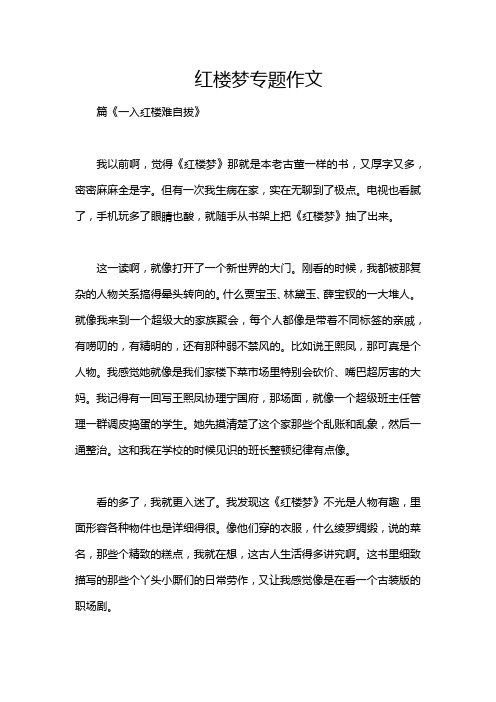 红楼梦专题作文

篇《一入红楼难自拔》

我以前啊，觉得《红楼梦》那就是本老古董一样的书，又厚字又多，密密麻麻全是字。但有一次我生病在家，实在无聊到了极点。电视也看腻了，手机玩多了眼睛也酸，就随手从书架上把《红楼梦》抽了出来。

这一读啊，就像打开了一个新世界的大门。刚看的时候，我都被那复杂的人物关系搞得晕头转向的。什么贾宝玉、林黛玉、薛宝钗的一大堆人。就像我来到一个超级大的家族聚会，每个人都像是带着不同标签的亲戚，有唠叨的，有精明的，还有那种弱不禁风的。比如说王熙凤，那可真是个人物。我感觉她就像是我们家楼下菜市场里特别会砍价、嘴巴超厉害的大妈。我记得有一回写王熙凤协理宁国府，那场面，就像一个超级班主任管理一群调皮捣蛋的学生。她先摸清楚了这个家那些个乱账和乱象，然后一通整治。这和我在学校的时候见识的班长整顿纪律有点像。

看的多了，我就更入迷了。我发现这《红楼梦》不光是人物有趣，里面形容各种物件也是详细得很。像他们穿的衣服，什么绫罗绸缎，说的菜名，那些个精致的糕点，我就在想，这古人生活得多讲究啊。这书里细致描写的那些个丫头小厮们的日常劳作，又让我感觉像是在看一个古装版的职场剧。